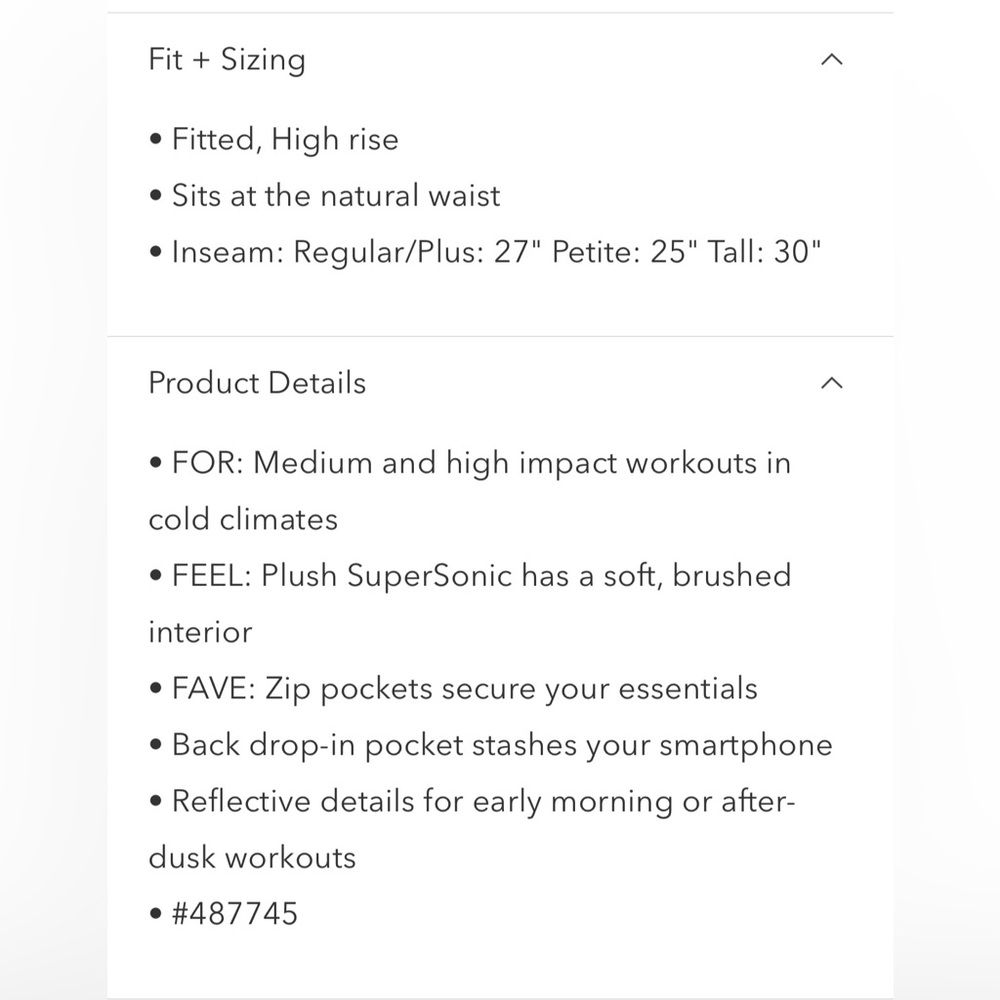 Fit + Sizing

• Fitted, High rise
• Sits at the natural waist
• Inseam: Regular/Plus: 27" Petite: 25" Tall: 30"

Product Details

• FOR: Medium and high impact workouts in cold climates
• FEEL: Plush SuperSonic has a soft, brushed interior
• FAVE: Zip pockets secure your essentials
• Back drop-in pocket stashes your smartphone
• Reflective details for early morning or after-dusk workouts
• #487745